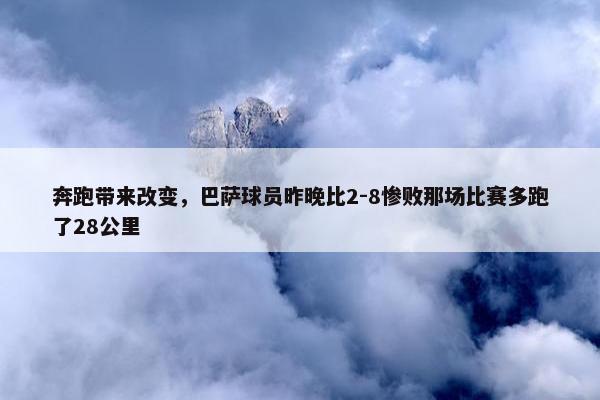 奔跑带来改变，巴萨球员昨晚比2-8惨败那场比赛多跑了28公里